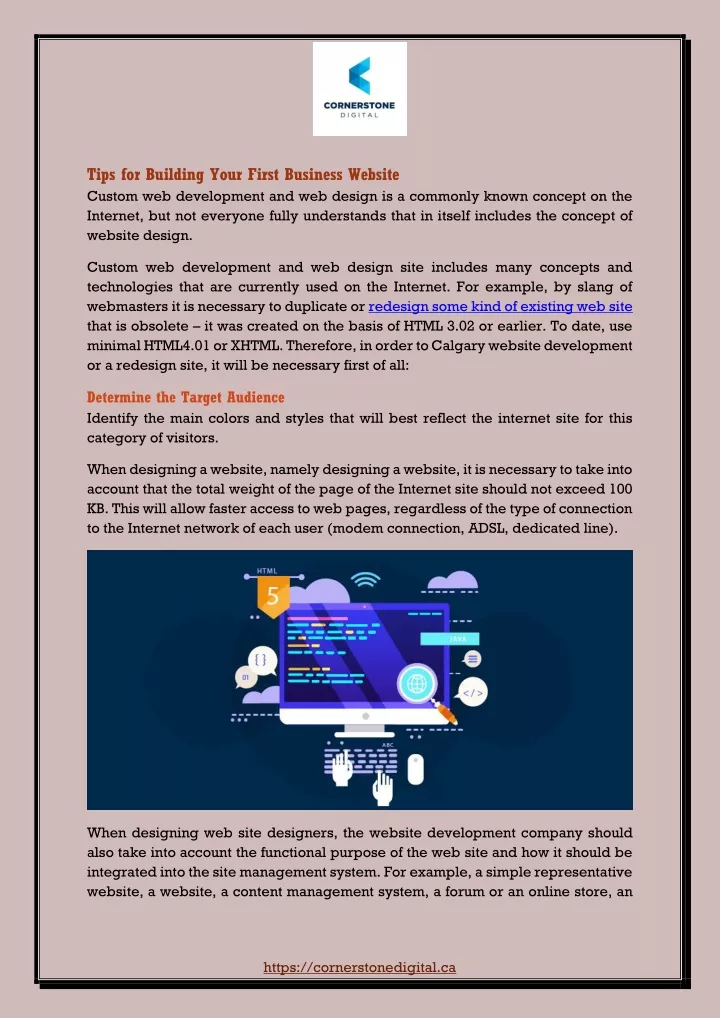 CORNERSTONE
DIGITAL

Tips for Building Your First Business Website
Custom web development and web design is a commonly known concept on the Internet, but not everyone fully understands that in itself includes the concept of website design.

Custom web development and web design site includes many concepts and technologies that are currently used on the Internet. For example, by slang of webmasters it is necessary to duplicate or redesign some kind of existing web site that is obsolete – it was created on the basis of HTML 3.02 or earlier. To date, use minimal HTML4.01 or XHTML. Therefore, in order to Calgary website development or a redesign site, it will be necessary first of all:

Determine the Target Audience
Identify the main colors and styles that will best reflect the internet site for this category of visitors.

When designing a website, namely designing a website, it is necessary to take into account that the total weight of the page of the Internet site should not exceed 100 KB. This will allow faster access to web pages, regardless of the type of connection to the Internet network of each user (modem connection, ADSL, dedicated line).

HTML
5
JAVA
{ }
01
</>
ABC

When designing web site designers, the website development company should also take into account the functional purpose of the web site and how it should be integrated into the site management system. For example, a simple representative website, a website, a content management system, a forum or an online store, an

https://cornerstonedigital.ca